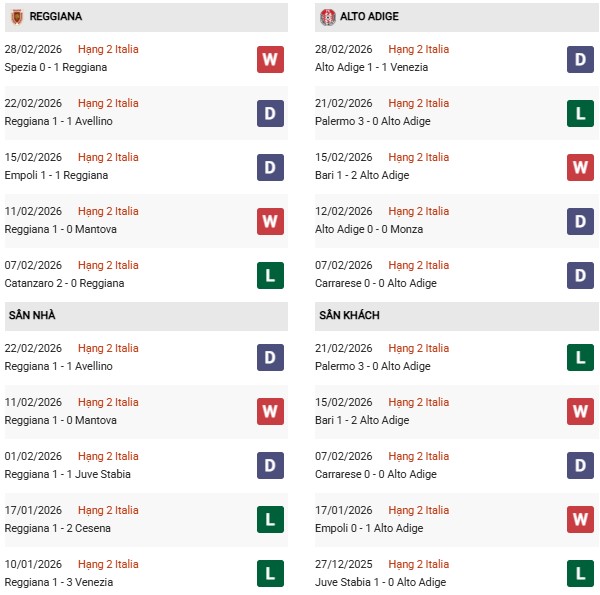 REGGIANA

28/02/2026 Hạng 2 Italia
Spezia 0 - 1 Reggiana
W

22/02/2026 Hạng 2 Italia
Reggiana 1 - 1 Avellino
D

15/02/2026 Hạng 2 Italia
Empoli 1 - 1 Reggiana
D

11/02/2026 Hạng 2 Italia
Reggiana 1 - 0 Mantova
W

07/02/2026 Hạng 2 Italia
Catanzaro 2 - 0 Reggiana
L

SÂN NHÀ

22/02/2026 Hạng 2 Italia
Reggiana 1 - 1 Avellino
D

11/02/2026 Hạng 2 Italia
Reggiana 1 - 0 Mantova
W

01/02/2026 Hạng 2 Italia
Reggiana 1 - 1 Juve Stabia
D

17/01/2026 Hạng 2 Italia
Reggiana 1 - 2 Cesena
L

10/01/2026 Hạng 2 Italia
Reggiana 1 - 3 Venezia
L

ALTO ADIGE

28/02/2026 Hạng 2 Italia
Alto Adige 1 - 1 Venezia
D

21/02/2026 Hạng 2 Italia
Palermo 3 - 0 Alto Adige
L

15/02/2026 Hạng 2 Italia
Bari 1 - 2 Alto Adige
W

12/02/2026 Hạng 2 Italia
Alto Adige 0 - 0 Monza
D

07/02/2026 Hạng 2 Italia
Carrarese 0 - 0 Alto Adige
D

SÂN KHÁCH

21/02/2026 Hạng 2 Italia
Palermo 3 - 0 Alto Adige
L

15/02/2026 Hạng 2 Italia
Bari 1 - 2 Alto Adige
W

07/02/2026 Hạng 2 Italia
Carrarese 0 - 0 Alto Adige
D

17/01/2026 Hạng 2 Italia
Empoli 0 - 1 Alto Adige
W

27/12/2025 Hạng 2 Italia
Juve Stabia 1 - 0 Alto Adige
L